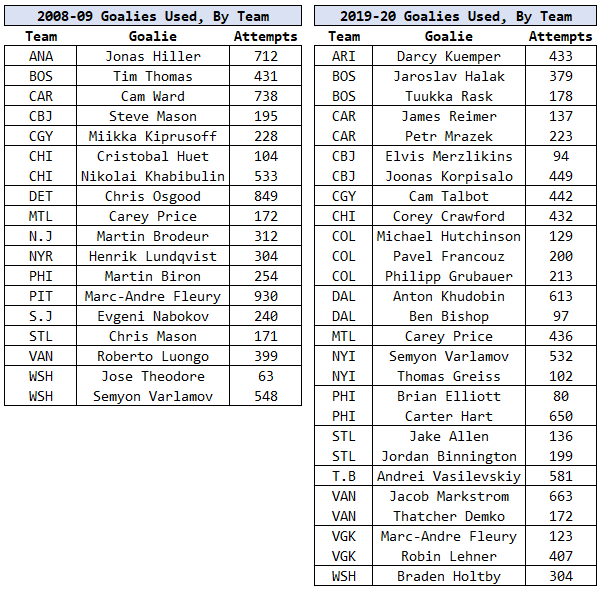 2008-09 Goalies Used, By Team

| Team | Goalie | Attempts |
|---|---|---|
| ANA | Jonas Hiller | 712 |
| BOS | Tim Thomas | 431 |
| CAR | Cam Ward | 738 |
| CBJ | Steve Mason | 195 |
| CGY | Miikka Kiprusoff | 228 |
| CHI | Cristobal Huet | 104 |
| CHI | Nikolai Khabibulin | 533 |
| DET | Chris Osgood | 849 |
| MTL | Carey Price | 172 |
| N.J | Martin Brodeur | 312 |
| NYR | Henrik Lundqvist | 304 |
| PHI | Martin Biron | 254 |
| PIT | Marc-Andre Fleury | 930 |
| S.J | Evgeni Nabokov | 240 |
| STL | Chris Mason | 171 |
| VAN | Roberto Luongo | 399 |
| WSH | Jose Theodore | 63 |
| WSH | Semyon Varlamov | 548 |

2019-20 Goalies Used, By Team

| Team | Goalie | Attempts |
|---|---|---|
| ARI | Darcy Kuemper | 433 |
| BOS | Jaroslav Halak | 379 |
| BOS | Tuukka Rask | 178 |
| CAR | James Reimer | 137 |
| CAR | Petr Mrazek | 223 |
| CBJ | Elvis Merzlikins | 94 |
| CBJ | Joonas Korpisalo | 449 |
| CGY | Cam Talbot | 442 |
| CHI | Corey Crawford | 432 |
| COL | Michael Hutchinson | 129 |
| COL | Pavel Francouz | 200 |
| COL | Philipp Grubauer | 213 |
| DAL | Anton Khudobin | 613 |
| DAL | Ben Bishop | 97 |
| MTL | Carey Price | 436 |
| NYI | Semyon Varlamov | 532 |
| NYI | Thomas Greiss | 102 |
| PHI | Brian Elliott | 80 |
| PHI | Carter Hart | 650 |
| STL | Jake Allen | 136 |
| STL | Jordan Binnington | 199 |
| T.B | Andrei Vasilevskiy | 581 |
| VAN | Jacob Markstrom | 663 |
| VAN | Thatcher Demko | 172 |
| VGK | Marc-Andre Fleury | 123 |
| VGK | Robin Lehner | 407 |
| WSH | Braden Holtby | 304 |